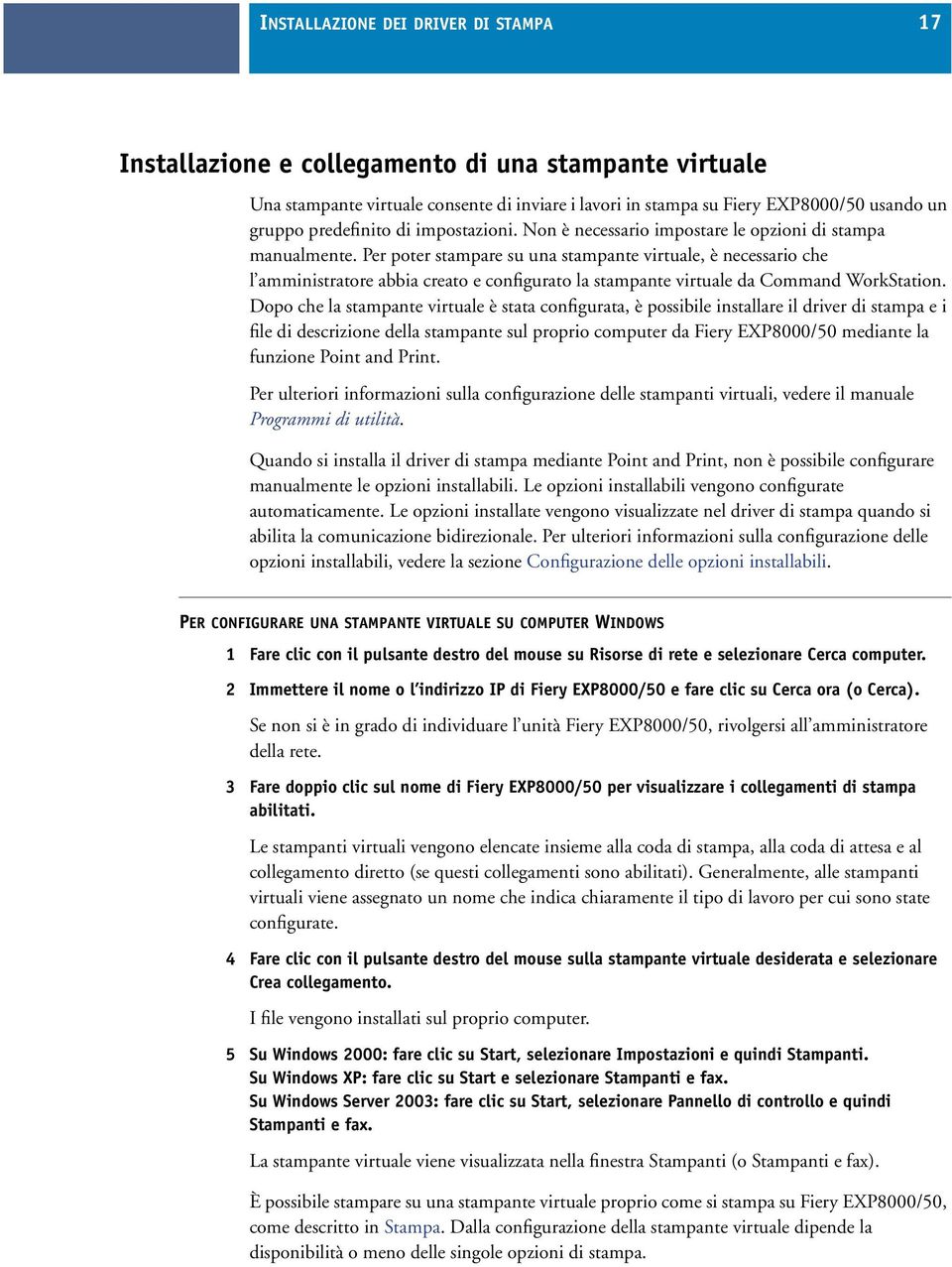 INSTALLAZIONE DEI DRIVER DI STAMPA 17

Installazione e collegamento di una stampante virtuale

Una stampante virtuale consente di inviare i lavori in stampa su Fiery EXP8000/50 usando un gruppo predefinito di impostazioni. Non è necessario impostare le opzioni di stampa manualmente. Per poter stampare su una stampante virtuale, è necessario che l'amministratore abbia creato e configurato la stampante virtuale da Command WorkStation. Dopo che la stampante virtuale è stata configurata, è possibile installare il driver di stampa e i file di descrizione della stampante sul proprio computer da Fiery EXP8000/50 mediante la funzione Point and Print.

Per ulteriori informazioni sulla configurazione delle stampanti virtuali, vedere il manuale Programmi di utilità.

Quando si installa il driver di stampa mediante Point and Print, non è possibile configurare manualmente le opzioni installabili. Le opzioni installabili vengono configurate automaticamente. Le opzioni installate vengono visualizzate nel driver di stampa quando si abilita la comunicazione bidirezionale. Per ulteriori informazioni sulla configurazione delle opzioni installabili, vedere la sezione Configurazione delle opzioni installabili.

PER CONFIGURARE UNA STAMPANTE VIRTUALE SU COMPUTER WINDOWS

1 Fare clic con il pulsante destro del mouse su Risorse di rete e selezionare Cerca computer.

2 Immettere il nome o l'indirizzo IP di Fiery EXP8000/50 e fare clic su Cerca ora (o Cerca).

Se non si è in grado di individuare l'unità Fiery EXP8000/50, rivolgersi all'amministratore della rete.

3 Fare doppio clic sul nome di Fiery EXP8000/50 per visualizzare i collegamenti di stampa abilitati.

Le stampanti virtuali vengono elencate insieme alla coda di stampa, alla coda di attesa e al collegamento diretto (se questi collegamenti sono abilitati). Generalmente, alle stampanti virtuali viene assegnato un nome che indica chiaramente il tipo di lavoro per cui sono state configurate.

4 Fare clic con il pulsante destro del mouse sulla stampante virtuale desiderata e selezionare Crea collegamento.

I file vengono installati sul proprio computer.

5 Su Windows 2000: fare clic su Start, selezionare Impostazioni e quindi Stampanti.
Su Windows XP: fare clic su Start e selezionare Stampanti e fax.
Su Windows Server 2003: fare clic su Start, selezionare Pannello di controllo e quindi Stampanti e fax.

La stampante virtuale viene visualizzata nella finestra Stampanti (o Stampanti e fax).

È possibile stampare su una stampante virtuale proprio come si stampa su Fiery EXP8000/50, come descritto in Stampa. Dalla configurazione della stampante virtuale dipende la disponibilità o meno delle singole opzioni di stampa.